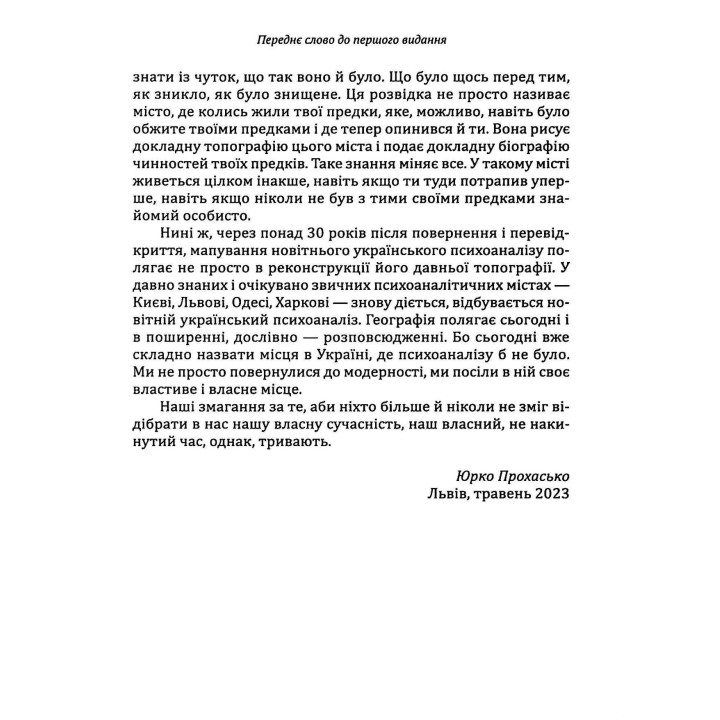 Переднє слово до першого видання

знати із чуток, що так воно й було. Що було щось перед тим, як зникло, як було знищене. Ця розвідка не просто називає місто, де колись жили твої предки, яке, можливо, навіть було обжите твоїми предками і де тепер опинився й ти. Вона рисує докладну топографію цього міста і подає докладну біографію чинностей твоїх предків. Таке знання міняє все. У такому місті живеться цілком інакше, навіть якщо ти туди потрапив уперше, навіть якщо ніколи не був з тими своїми предками знайомий особисто.

Нині ж, через понад 30 років після повернення і перевідкриття, мапування новітнього українського психоаналізу полягає не просто в реконструкції його давньої топографії. У давно знаних і очікувано звичних психоаналітичних містах — Києві, Львові, Одесі, Харкові — знову діється, відбувається новітній український психоаналіз. Географія полягає сьогодні і в поширенні, дослівно — розповсюдженні. Бо сьогодні вже складно назвати місця в Україні, де психоаналізу б не було. Ми не просто повернулися до модерності, ми посіли в ній своє властиве і власне місце.

Наші змагання за те, аби ніхто більше й ніколи не зміг відібрати в нас нашу власну сучасність, наш власний, не накинутий час, однак, тривають.

Юрко Прохасько
Львів, травень 2023